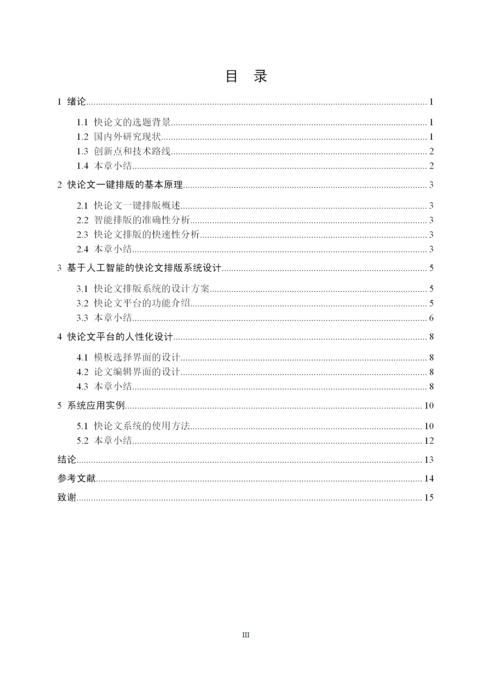 目　录

1 绪论 1

1.1 快论文的选题背景 1
1.2 国内外研究现状 1
1.3 创新点和技术路线 2
1.4 本章小结 2

2 快论文一键排版的基本原理 3

2.1 快论文一键排版概述 3
2.2 智能排版的准确性分析 3
2.3 快论文排版的快速性分析 3
2.4 本章小结 3

3 基于人工智能的快论文排版系统设计 5

3.1 快论文排版系统的设计方案 5
3.2 快论文平台的功能介绍 5
3.3 本章小结 6

4 快论文平台的人性化设计 8

4.1 模板选择界面的设计 8
4.2 论文编辑界面的设计 8
4.3 本章小结 8

5 系统应用实例 10

5.1 快论文系统的使用方法 10
5.2 本章小结 12

结论 13

参考文献 14

致谢 15

III